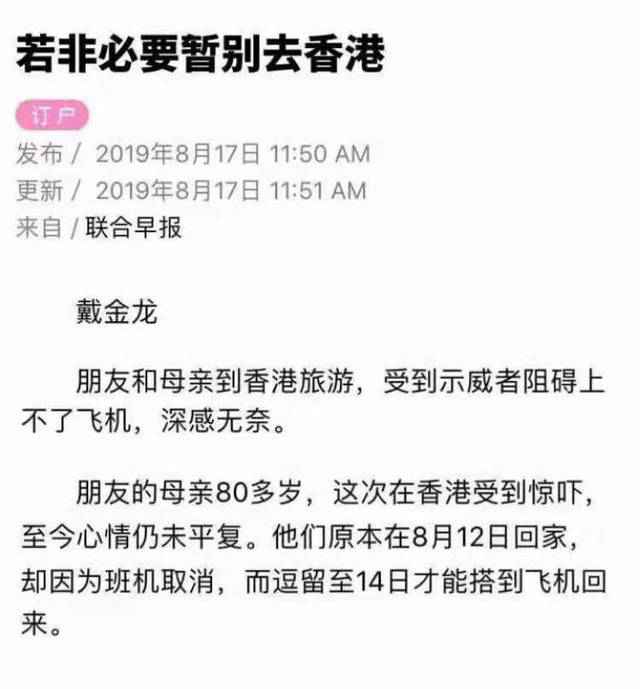 若非必要暂别去香港

订户

发布 / 2019年8月17日 11:50 AM
更新 / 2019年8月17日 11:51 AM
来自 / 联合早报

戴金龙

朋友和母亲到香港旅游，受到示威者阻碍上不了飞机，深感无奈。

朋友的母亲80多岁，这次在香港受到惊吓，至今心情仍未平复。他们原本在8月12日回家，却因为班机取消，而逗留至14日才能搭到飞机回来。